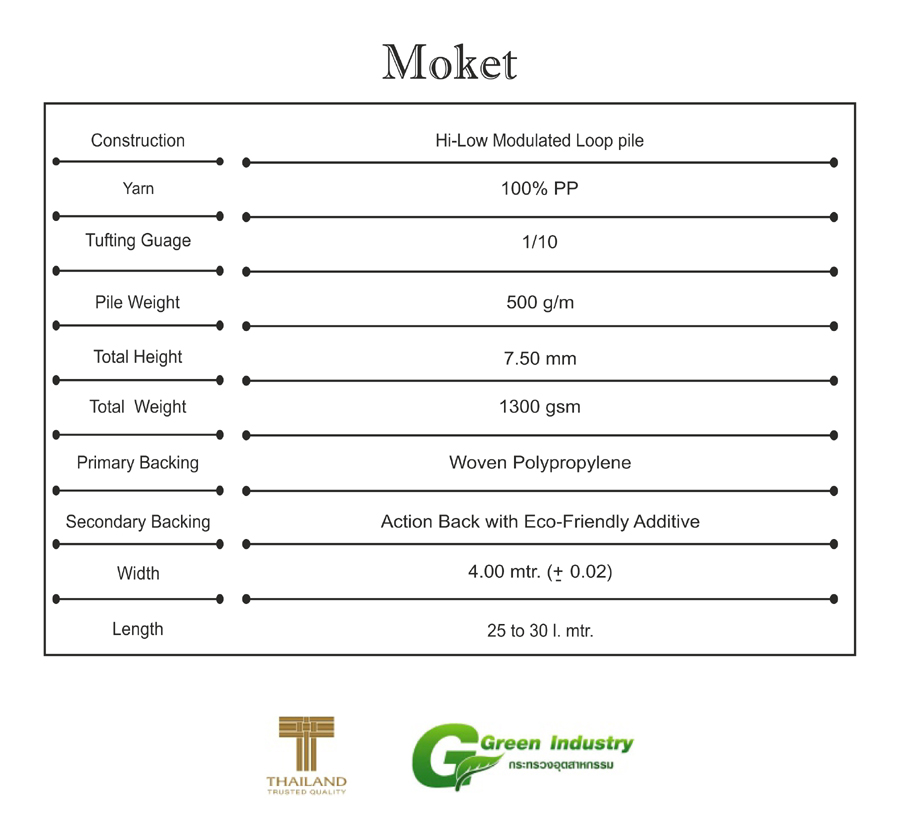 Moket

| | |
|---|---|
| Construction | Hi-Low Modulated Loop pile |
| Yarn | 100% PP |
| Tufting Guage | 1/10 |
| Pile Weight | 500 g/m |
| Total Height | 7.50 mm |
| Total Weight | 1300 gsm |
| Primary Backing | Woven Polypropylene |
| Secondary Backing | Action Back with Eco-Friendly Additive |
| Width | 4.00 mtr. ($\pm$ 0.02) |
| Length | 25 to 30 l. mtr. |

THAILAND
TRUSTED QUALITY

Green Industry
กระทรวงอุตสาหกรรม